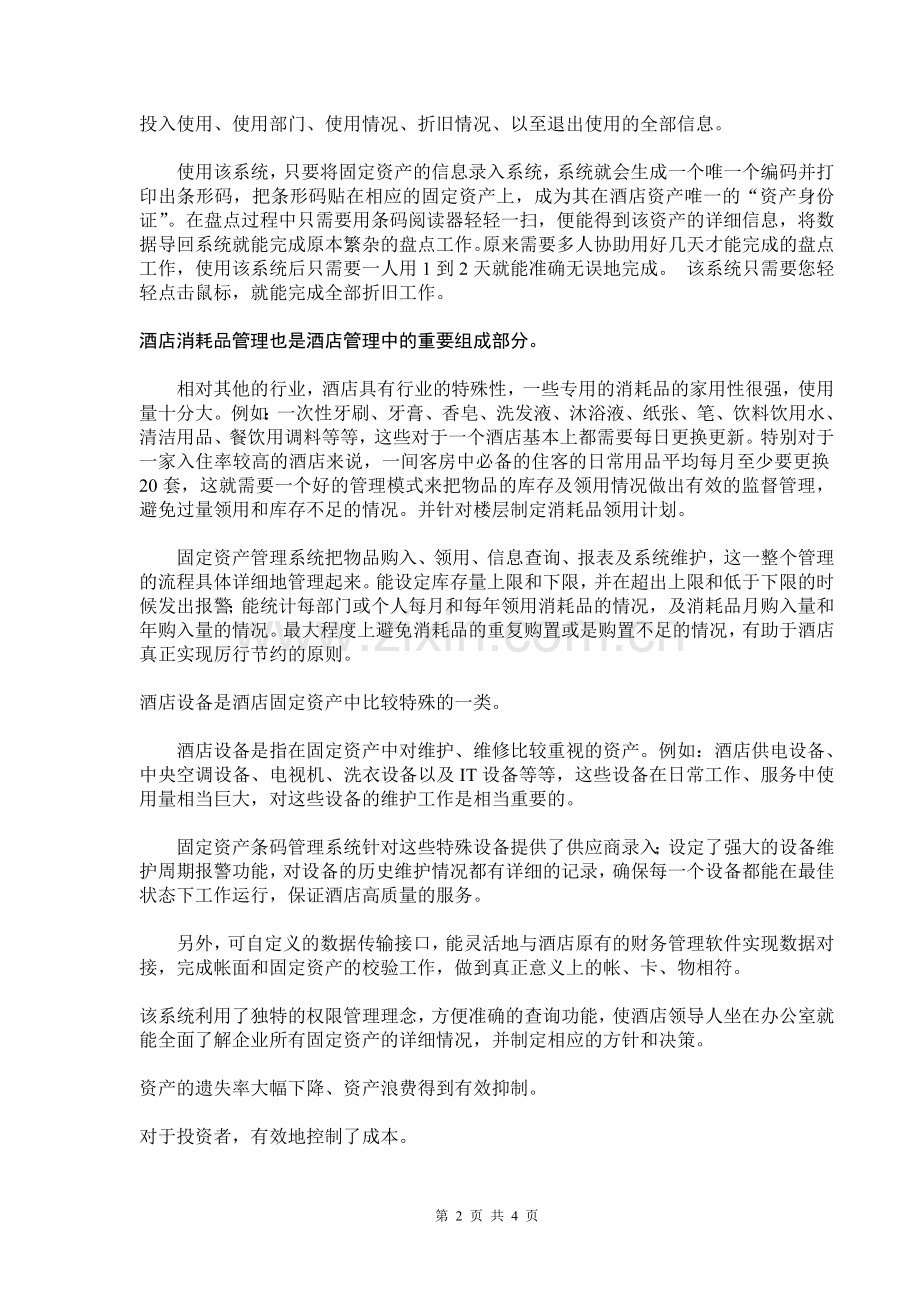 投入使用、使用部门、使用情况、折旧情况、以至退出使用的全部信息。

使用该系统，只要将固定资产的信息录入系统，系统就会生成一个唯一个编码并打印出条形码，把条形码贴在相应的固定资产上，成为其在酒店资产唯一的“资产身份证”。在盘点过程中只需要用条码阅读器轻轻一扫，便能得到该资产的详细信息，将数据导回系统就能完成原本繁杂的盘点工作。原来需要多人协助用好几天才能完成的盘点工作，使用该系统后只需要一人用1到2天就能准确无误地完成。 该系统只需要您轻轻点击鼠标，就能完成全部折旧工作。

酒店消耗品管理也是酒店管理中的重要组成部分。

相对其他的行业，酒店具有行业的特殊性，一些专用的消耗品的家用性很强，使用量十分大。例如：一次性牙刷、牙膏、香皂、洗发液、沐浴液、纸张、笔、饮料饮用水、清洁用品、餐饮用调料等等，这些对于一个酒店基本上都需要每日更换更新。特别对于一家入住率较高的酒店来说，一间客房中必备的住客的日常用品平均每月至少要更换20套，这就需要一个好的管理模式来把物品的库存及领用情况做出有效的监督管理，避免过量领用和库存不足的情况。并针对楼层制定消耗品领用计划。

固定资产管理系统把物品购入、领用、信息查询、报表及系统维护，这一整个管理的流程具体详细地管理起来。能设定库存量上限和下限，并在超出上限和低于下限的时候发出报警；能统计每部门或个人每月和每年领用消耗品的情况，及消耗品月购入量和年购入量的情况。最大程度上避免消耗品的重复购置或是购置不足的情况，有助于酒店真正实现厉行节约的原则。

酒店设备是酒店固定资产中比较特殊的一类。

酒店设备是指在固定资产中对维护、维修比较重视的资产。例如：酒店供电设备、中央空调设备、电视机、洗衣设备以及IT设备等等，这些设备在日常工作、服务中使用量相当巨大，对这些设备的维护工作是相当重要的。

固定资产条码管理系统针对这些特殊设备提供了供应商录入；设定了强大的设备维护周期报警功能，对设备的历史维护情况都有详细的记录，确保每一个设备都能在最佳状态下工作运行，保证酒店高质量的服务。

另外，可自定义的数据传输接口，能灵活地与酒店原有的财务管理软件实现数据对接，完成帐面和固定资产的校验工作，做到真正意义上的帐、卡、物相符。

该系统利用了独特的权限管理理念，方便准确的查询功能，使酒店领导人坐在办公室就能全面了解企业所有固定资产的详细情况，并制定相应的方针和决策。

资产的遗失率大幅下降、资产浪费得到有效抑制。

对于投资者，有效地控制了成本。

第2页 共4页

www.zixin.com.cn